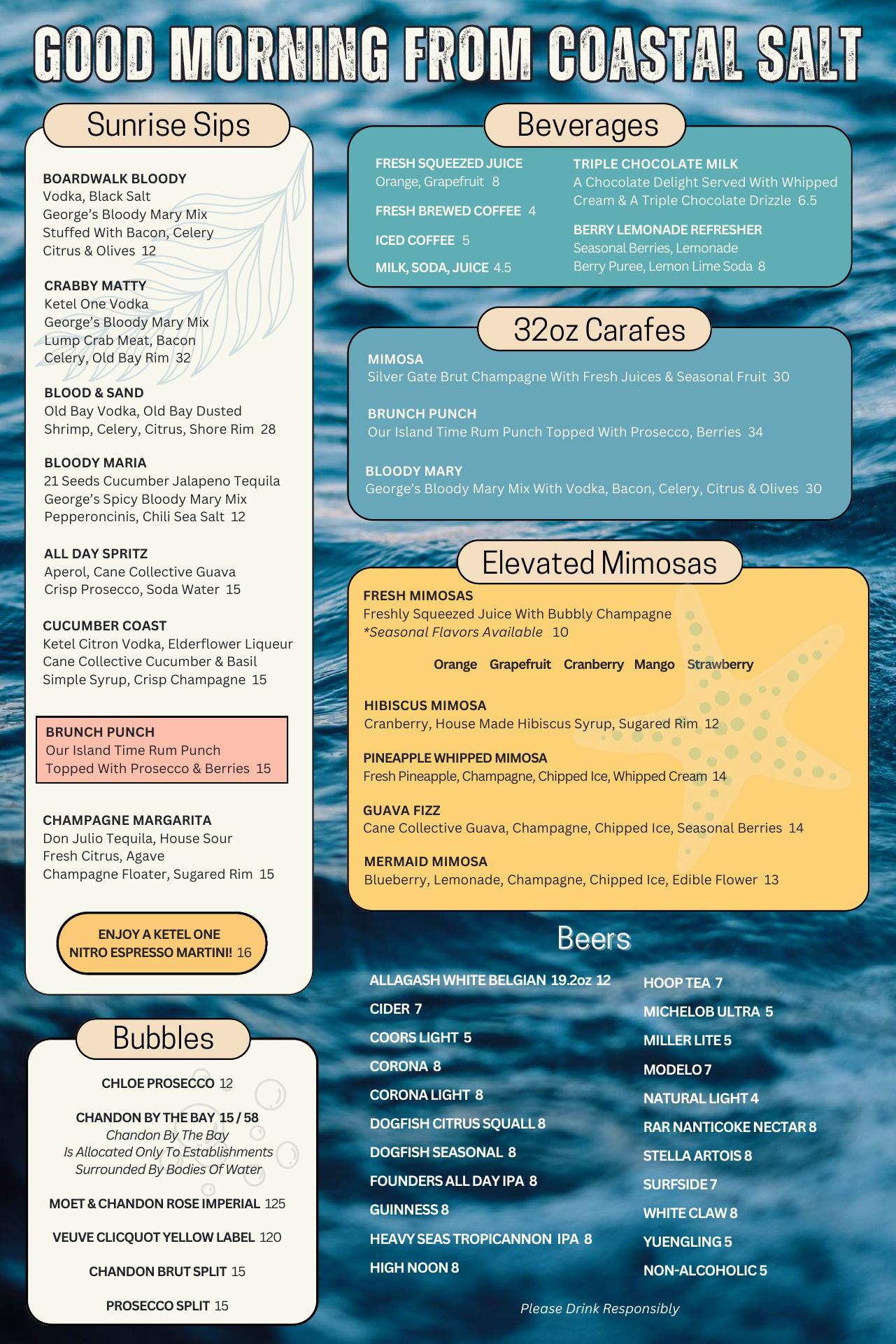 GOOD MORNING FROM COASTAL SALT

Sunrise Sips

BOARDWALK BLOODY
Vodka, Black Salt
George's Bloody Mary Mix
Stuffed With Bacon, Celery
Citrus & Olives 12

CRABBY MATTY
Ketel One Vodka
George's Bloody Mary Mix
Lump Crab Meat, Bacon
Celery, Old Bay Rim 32

BLOOD & SAND
Old Bay Vodka, Old Bay Dusted
Shrimp, Celery, Citrus, Shore Rim 28

BLOODY MARIA
21 Seeds Cucumber Jalapeno Tequila
George's Spicy Bloody Mary Mix
Pepperoncinis, Chili Sea Salt 12

ALL DAY SPRITZ
Aperol, Cane Collective Guava
Crisp Prosecco, Soda Water 15

CUCUMBER COAST
Ketel Citron Vodka, Elderflower Liqueur
Cane Collective Cucumber & Basil
Simple Syrup, Crisp Champagne 15

BRUNCH PUNCH
Our Island Time Rum Punch
Topped With Prosecco & Berries 15

CHAMPAGNE MARGARITA
Don Julio Tequila, House Sour
Fresh Citrus, Agave
Champagne Floater, Sugared Rim 15

ENJOY A KETEL ONE NITRO ESPRESSO MARTINI! 16

Bubbles

CHLOE PROSECCO 12

CHANDON BY THE BAY 15 / 58
Chandon By The Bay
Is Allocated Only To Establishments
Surrounded By Bodies Of Water

MOET & CHANDON ROSE IMPERIAL 125

VEUVE CLICQUOT YELLOW LABEL 120

CHANDON BRUT SPLIT 15

PROSECCO SPLIT 15

Beverages

FRESH SQUEEZED JUICE
Orange, Grapefruit 8

FRESH BREWED COFFEE 4

ICED COFFEE 5

MILK, SODA, JUICE 4.5

TRIPLE CHOCOLATE MILK
A Chocolate Delight Served With Whipped Cream & A Triple Chocolate Drizzle 6.5

BERRY LEMONADE REFRESHER
Seasonal Berries, Lemonade
Berry Puree, Lemon Lime Soda 8

32oz Carafes

MIMOSA
Silver Gate Brut Champagne With Fresh Juices & Seasonal Fruit 30

BRUNCH PUNCH
Our Island Time Rum Punch Topped With Prosecco, Berries 34

BLOODY MARY
George's Bloody Mary Mix With Vodka, Bacon, Celery, Citrus & Olives 30

Elevated Mimosas

FRESH MIMOSAS
Freshly Squeezed Juice With Bubbly Champagne
*Seasonal Flavors Available 10

Orange Grapefruit Cranberry Mango Strawberry

HIBISCUS MIMOSA
Cranberry, House Made Hibiscus Syrup, Sugared Rim 12

PINEAPPLE WHIPPED MIMOSA
Fresh Pineapple, Champagne, Chipped Ice, Whipped Cream 14

GUAVA FIZZ
Cane Collective Guava, Champagne, Chipped Ice, Seasonal Berries 14

MERMAID MIMOSA
Blueberry, Lemonade, Champagne, Chipped Ice, Edible Flower 13

Beers

ALLAGASH WHITE BELGIAN 19.2oz 12
CIDER 7
COORS LIGHT 5
CORONA 8
CORONA LIGHT 8
DOGFISH CITRUS SQUALL 8
DOGFISH SEASONAL 8
FOUNDERS ALL DAY IPA 8
GUINNESS 8
HEAVY SEAS TROPICANNON IPA 8
HIGH NOON 8

HOOP TEA 7
MICHELOB ULTRA 5
MILLER LITE 5
MODELO 7
NATURAL LIGHT 4
RAR NANTICOKE NECTAR 8
STELLA ARTOIS 8
SURFSIDE 7
WHITE CLAW 8
YUENGLING 5
NON-ALCOHOLIC 5

Please Drink Responsibly